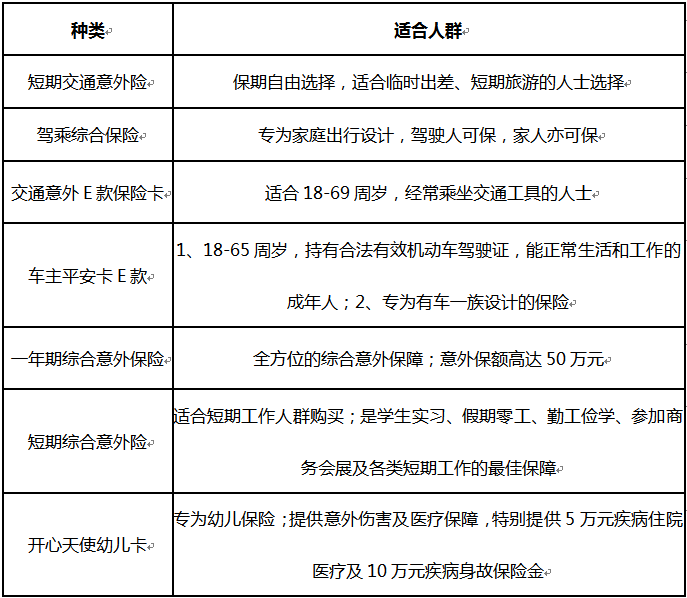 | 种类 | 适合人群 |
|---|---|
| 短期交通意外险 | 保期自由选择，适合临时出差、短期旅游的人士选择 |
| 驾乘综合保险 | 专为家庭出行设计，驾驶人可保，家人亦可保 |
| 交通意外 E 款保险卡 | 适合 18-69 周岁，经常乘坐交通工具的人士 |
| 车主平安卡 E 款 | 1、18-65 周岁，持有合法有效机动车驾驶证，能正常生活和工作的成年人；2、专为有车一族设计的保险 |
| 一年期综合意外保险 | 全方位的综合意外保障；意外保额高达 50 万元 |
| 短期综合意外险 | 适合短期工作人群购买；是学生实习、假期零工、勤工俭学、参加商务会展及各类短期工作的最佳保障 |
| 开心天使幼儿卡 | 专为幼儿保险；提供意外伤害及医疗保障，特别提供 5 万元疾病住院医疗及 10 万元疾病身故保险金 |